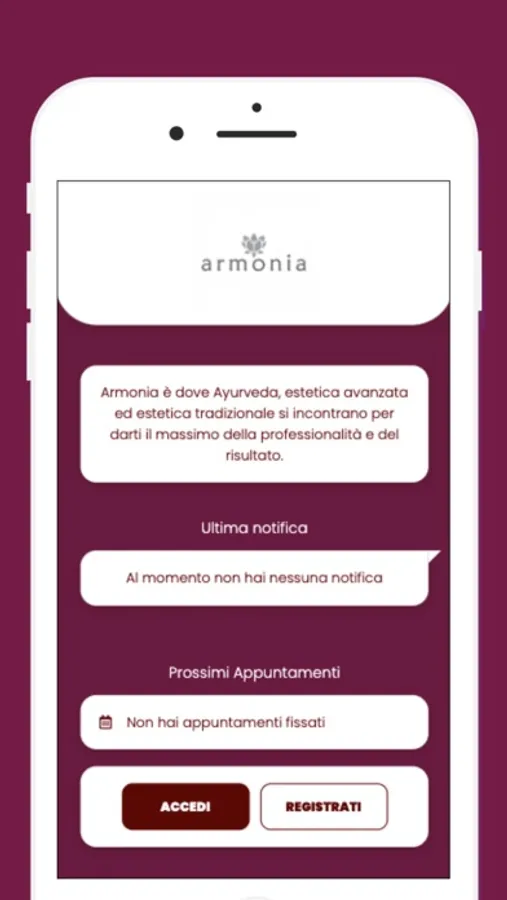 armonia

Armonia è dove Ayurveda, estetica avanzata ed estetica tradizionale si incontrano per darti il massimo della professionalità e del risultato.

Ultima notifica

Al momento non hai nessuna notifica

Prossimi Appuntamenti

Non hai appuntamenti fissati

ACCEDI

REGISTRATI